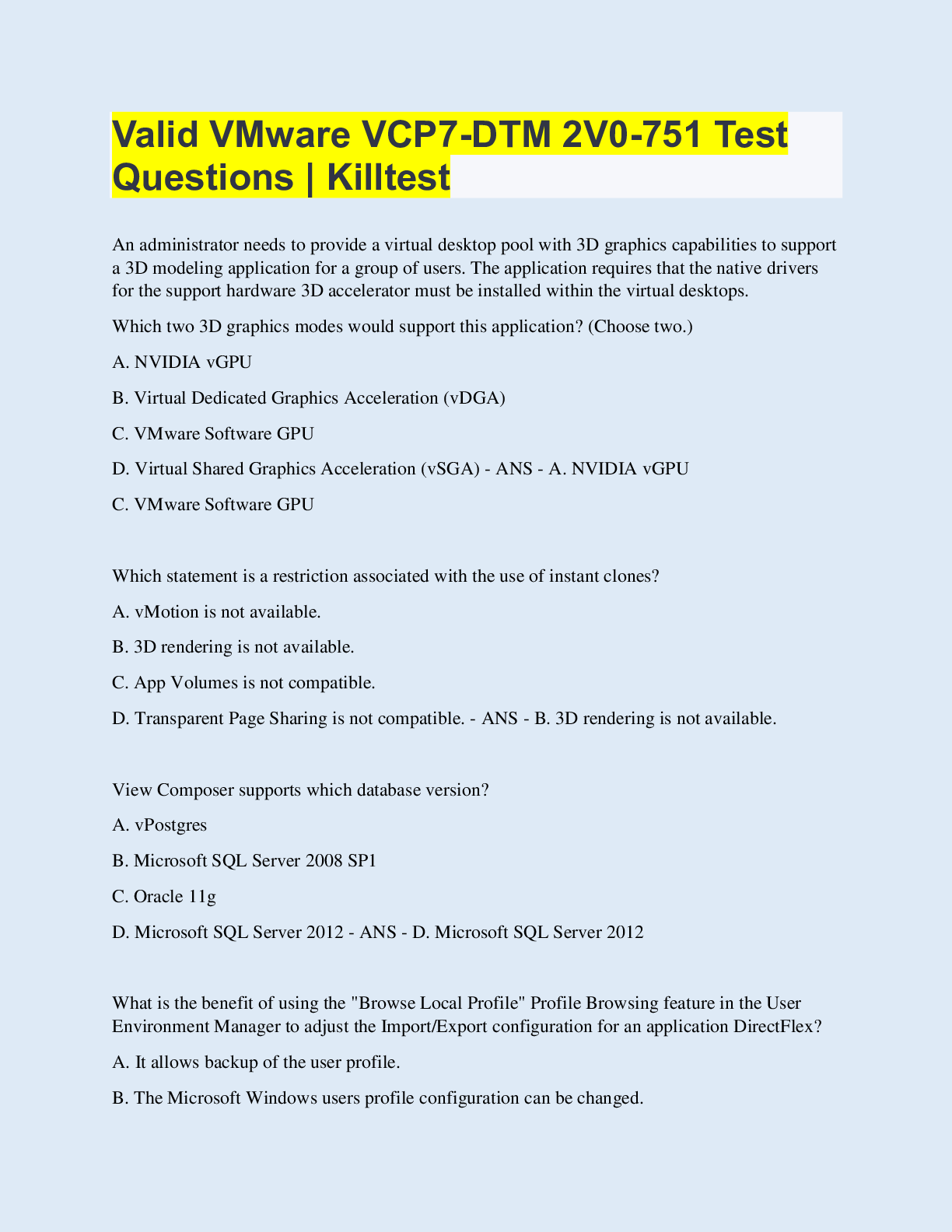 Valid VMware VCP7-DTM 2V0-751 Test Questions | Killtest

An administrator needs to provide a virtual desktop pool with 3D graphics capabilities to support a 3D modeling application for a group of users. The application requires that the native drivers for the support hardware 3D accelerator must be installed within the virtual desktops.

Which two 3D graphics modes would support this application? (Choose two.)

A. NVIDIA vGPU

B. Virtual Dedicated Graphics Acceleration (vDGA)

C. VMware Software GPU

D. Virtual Shared Graphics Acceleration (vSGA) - ANS - A. NVIDIA vGPU

C. VMware Software GPU

Which statement is a restriction associated with the use of instant clones?

A. vMotion is not available.

B. 3D rendering is not available.

C. App Volumes is not compatible.

D. Transparent Page Sharing is not compatible. - ANS - B. 3D rendering is not available.

View Composer supports which database version?

A. vPostgres

B. Microsoft SQL Server 2008 SP1

C. Oracle 11g

D. Microsoft SQL Server 2012 - ANS - D. Microsoft SQL Server 2012

What is the benefit of using the "Browse Local Profile" Profile Browsing feature in the User Environment Manager to adjust the Import/Export configuration for an application DirectFlex?

A. It allows backup of the user profile.

B. The Microsoft Windows users profile configuration can be changed.